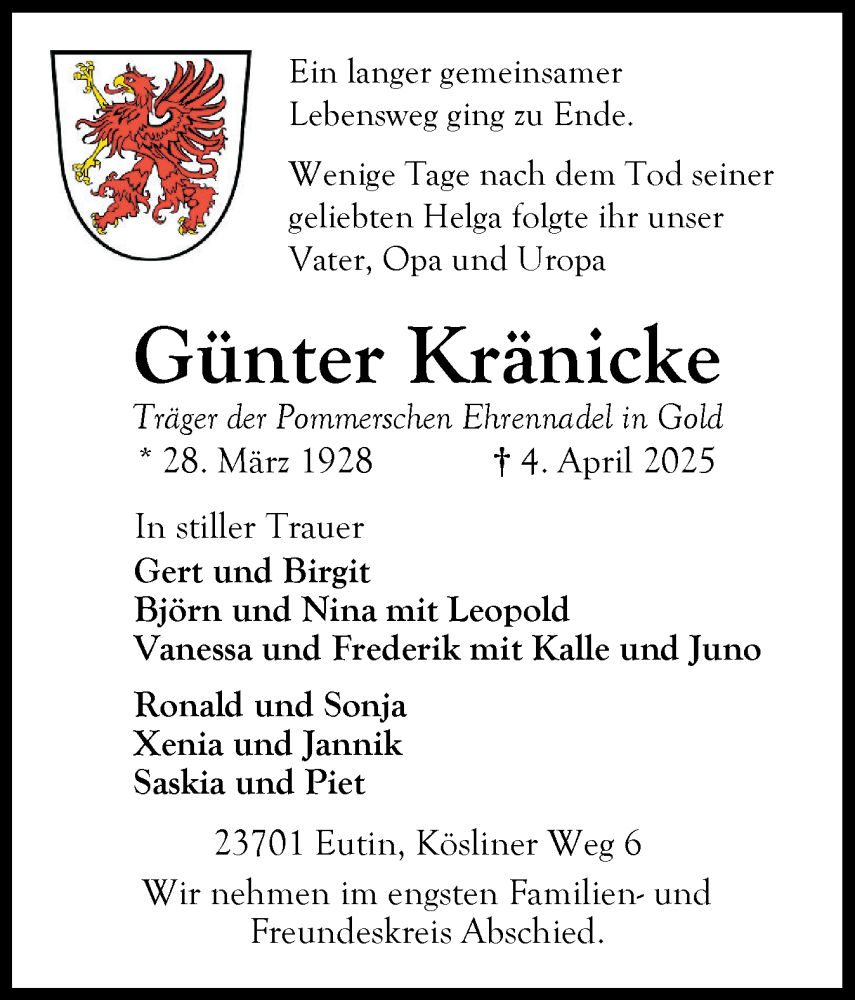 Ein langer gemeinsamer Lebensweg ging zu Ende.

Wenige Tage nach dem Tod seiner geliebten Helga folgte ihr unser Vater, Opa und Uropa

Günter Kränicke

Träger der Pommerschen Ehrennadel in Gold

* 28. März 1928 † 4. April 2025

In stiller Trauer

Gert und Birgit
Björn und Nina mit Leopold
Vanessa und Frederik mit Kalle und Juno

Ronald und Sonja
Xenia und Jannik
Saskia und Piet

23701 Eutin, Kösliner Weg 6

Wir nehmen im engsten Familien- und Freundeskreis Abschied.